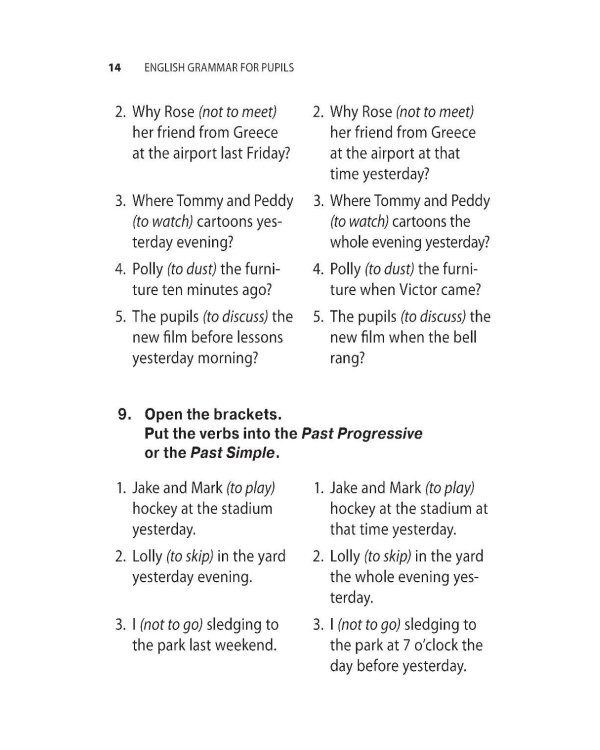 14 ENGLISH GRAMMAR FOR PUPILS

2. Why Rose (not to meet) her friend from Greece at the airport last Friday?

3. Where Tommy and Peddy (to watch) cartoons yesterday evening?

4. Polly (to dust) the furniture ten minutes ago?

5. The pupils (to discuss) the new film before lessons yesterday morning?

2. Why Rose (not to meet) her friend from Greece at the airport at that time yesterday?

3. Where Tommy and Peddy (to watch) cartoons the whole evening yesterday?

4. Polly (to dust) the furniture when Victor came?

5. The pupils (to discuss) the new film when the bell rang?

9. Open the brackets.
Put the verbs into the Past Progressive or the Past Simple.

1. Jake and Mark (to play) hockey at the stadium yesterday.

2. Lolly (to skip) in the yard yesterday evening.

3. I (not to go) sledging to the park last weekend.

1. Jake and Mark (to play) hockey at the stadium at that time yesterday.

2. Lolly (to skip) in the yard the whole evening yesterday.

3. I (not to go) sledging to the park at 7 o'clock the day before yesterday.